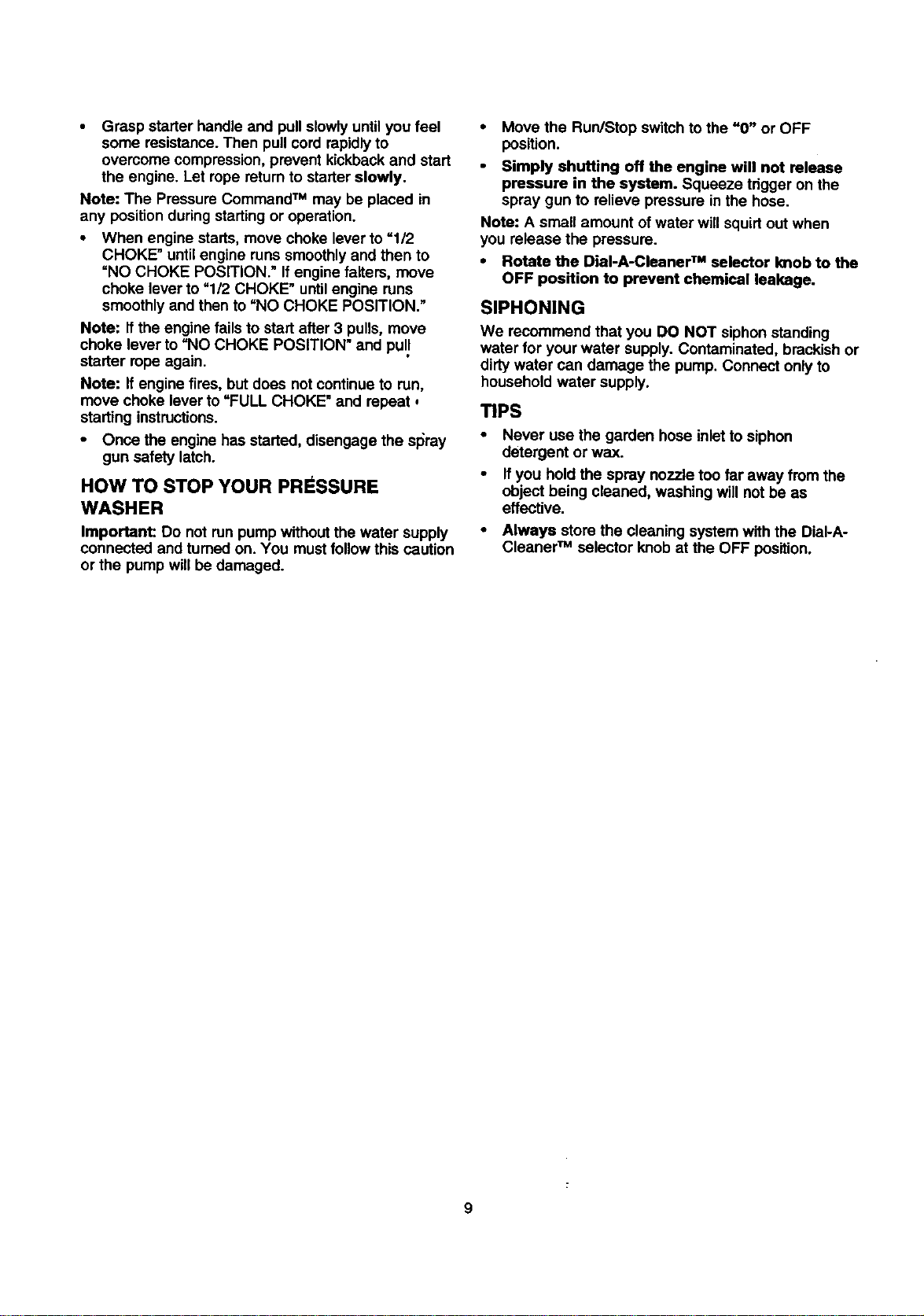 • Grasp starter handle and pull slowly until you feel some resistance. Then pull cord rapidly to overcome compression, prevent kickback and start the engine. Let rope return to starter slowly.

Note: The Pressure Command™ may be placed in any position during starting or operation.

• When engine starts, move choke lever to "1/2 CHOKE" until engine runs smoothly and then to "NO CHOKE POSITION." If engine falters, move choke lever to "1/2 CHOKE" until engine runs smoothly and then to "NO CHOKE POSITION."

Note: If the engine fails to start after 3 pulls, move choke lever to "NO CHOKE POSITION" and pull starter rope again.

Note: If engine fires, but does not continue to run, move choke lever to "FULL CHOKE" and repeat starting instructions.

• Once the engine has started, disengage the spray gun safety latch.

HOW TO STOP YOUR PRESSURE WASHER

Important: Do not run pump without the water supply connected and turned on. You must follow this caution or the pump will be damaged.

• Move the Run/Stop switch to the "0" or OFF position.

• Simply shutting off the engine will not release pressure in the system. Squeeze trigger on the spray gun to relieve pressure in the hose.

Note: A small amount of water will squirt out when you release the pressure.

• Rotate the Dial-A-Cleaner™ selector knob to the OFF position to prevent chemical leakage.

SIPHONING

We recommend that you DO NOT siphon standing water for your water supply. Contaminated, brackish or dirty water can damage the pump. Connect only to household water supply.

TIPS

• Never use the garden hose inlet to siphon detergent or wax.

• If you hold the spray nozzle too far away from the object being cleaned, washing will not be as effective.

• Always store the cleaning system with the Dial-A-Cleaner™ selector knob at the OFF position.

9